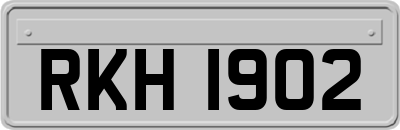 RKH 1902